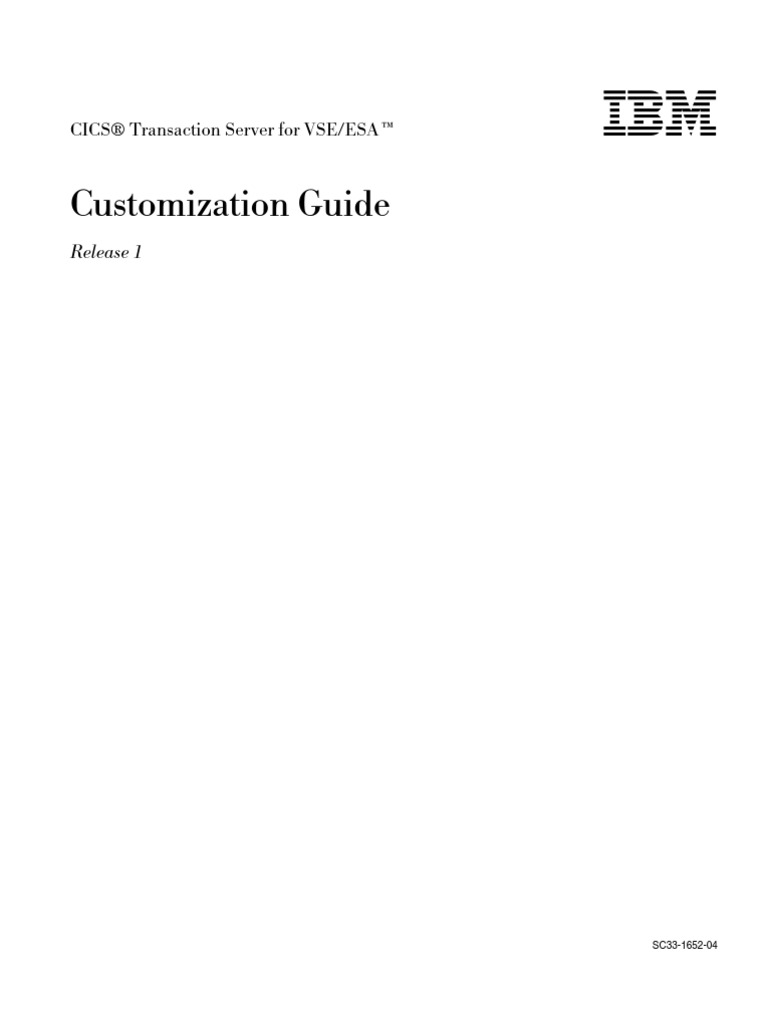 CICS® Transaction Server for VSE/ESA™

IBM

Customization Guide

Release 1

SC33-1652-04